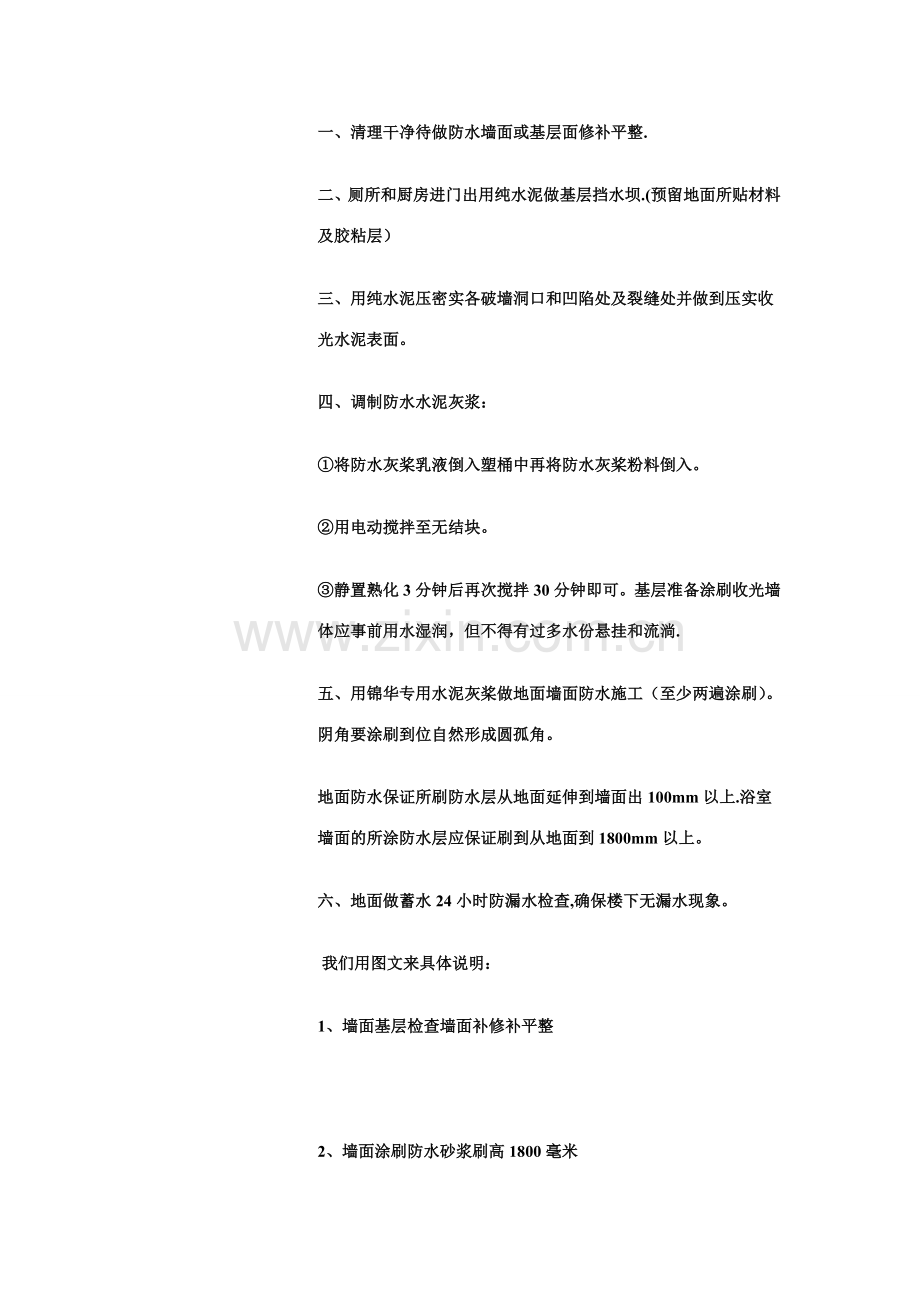 一、清理干净待做防水墙面或基层面修补平整.

二、厕所和厨房进门出用纯水泥做基层挡水坝.(预留地面所贴材料及胶粘层)

三、用纯水泥压密实各破墙洞口和凹陷处及裂缝处并做到压实收光水泥表面。

四、调制防水水泥灰浆：

①将防水灰浆乳液倒入塑桶中再将防水灰浆粉料倒入。

②用电动搅拌至无结块。

③静置熟化 3 分钟后再次搅拌 30 分钟即可。基层准备涂刷收光墙体应事前用水湿润，但不得有过多水份悬挂和流淌.

www.zixin.com.cn

五、用锦华专用水泥灰浆做地面墙面防水施工（至少两遍涂刷）。阴角要涂刷到位自然形成圆孤角。

地面防水保证所刷防水层从地面延伸到墙面出 100mm 以上.浴室墙面的所涂防水层应保证刷到从地面到 1800mm 以上。

六、地面做蓄水 24 小时防漏水检查,确保楼下无漏水现象。

我们用图文来具体说明：

1、墙面基层检查墙面补修补平整

2、墙面涂刷防水砂浆刷高 1800 毫米